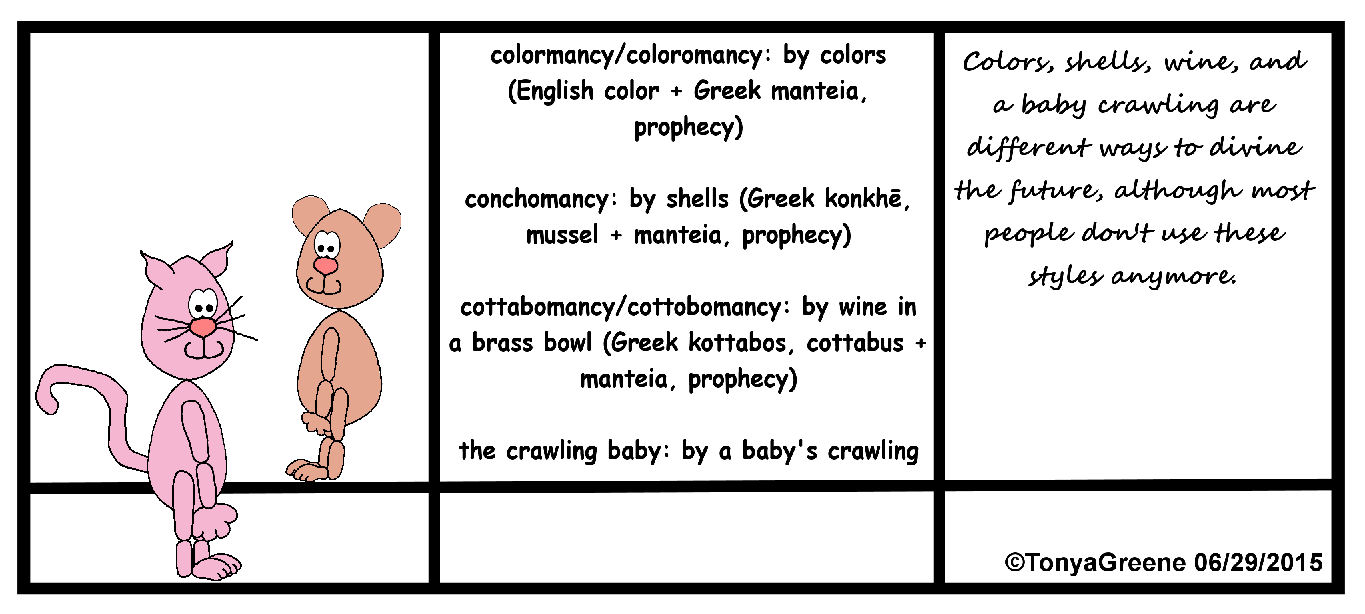 colormancy/coloromancy: by colors (English color + Greek manteia, prophecy)

conchomancy: by shells (Greek konkhē, mussel + manteia, prophecy)

cottabomancy/cottobomancy: by wine in a brass bowl (Greek kottabos, cottabus + manteia, prophecy)

the crawling baby: by a baby's crawling

Colors, shells, wine, and a baby crawling are different ways to divine the future, although most people don't use these styles anymore.

©TonyaGreene 06/29/2015